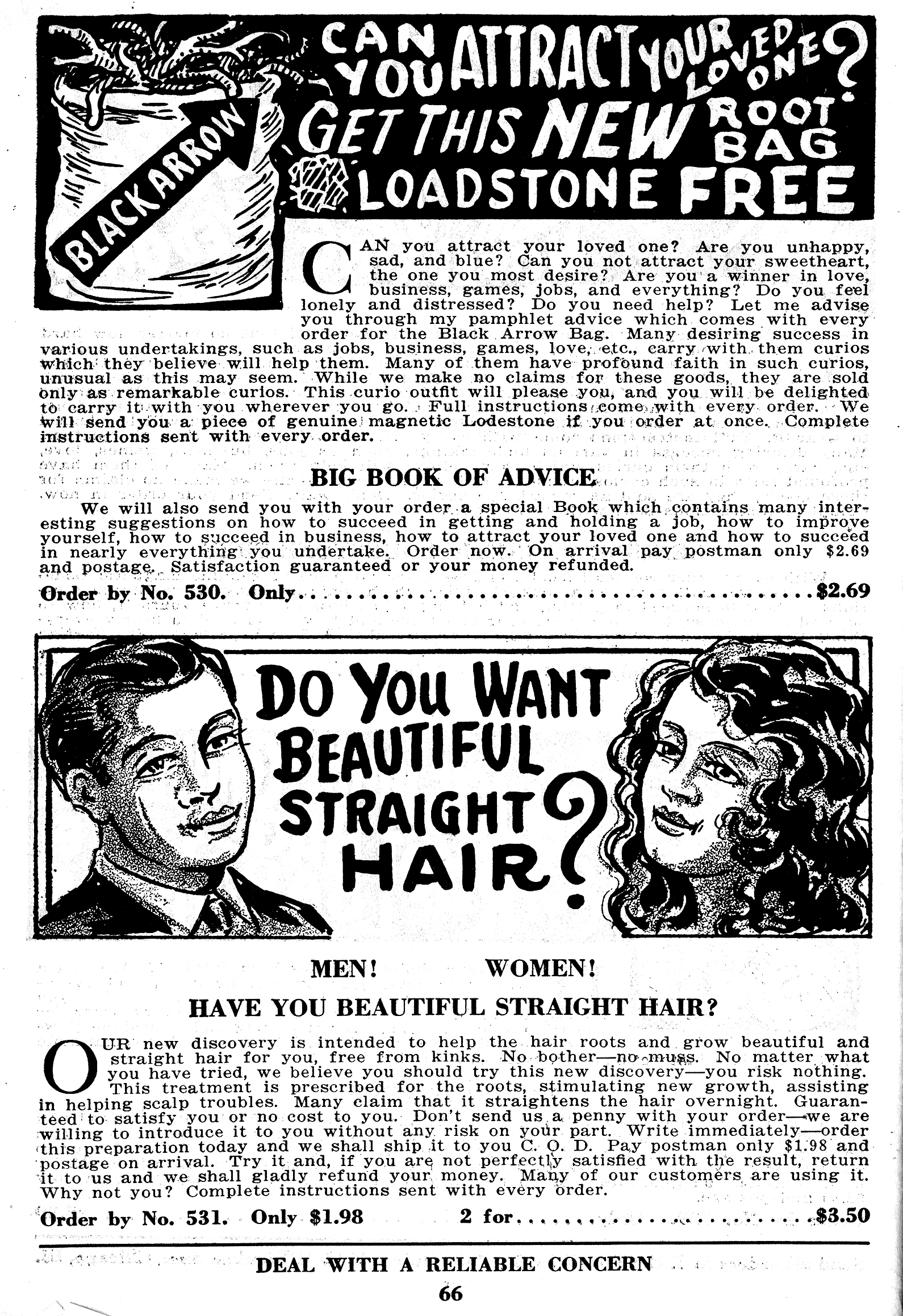 BLACK ARROW

CAN YOU ATTRACT YOUR LOVED ONE?
GET THIS NEW ROOT BAG
LOADSTONE FREE

CAN you attract your loved one? Are you unhappy, sad, and blue? Can you not attract your sweetheart, the one you most desire? Are you a winner in love, business, games, jobs, and everything? Do you feel lonely and distressed? Do you need help? Let me advise you through my pamphlet advice which comes with every order for the Black Arrow Bag. Many desiring success in various undertakings, such as jobs, business, games, love, etc., carry with them curios which they believe will help them. Many of them have profound faith in such curios, unusual as this may seem. While we make no claims for these goods, they are sold only as remarkable curios. This curio outfit will please you, and you will be delighted to carry it with you wherever you go. Full instructions come with every order. We will send you a piece of genuine magnetic Lodestone if you order at once. Complete instructions sent with every order.

BIG BOOK OF ADVICE

We will also send you with your order a special Book which contains many interesting suggestions on how to succeed in getting and holding a job, how to improve yourself, how to succeed in business, how to attract your loved one and how to succeed in nearly everything you undertake. Order now. On arrival pay postman only $2.69 and postage. Satisfaction guaranteed or your money refunded.

Order by No. 530. Only $2.69

DO YOU WANT BEAUTIFUL STRAIGHT HAIR?

MEN! WOMEN!

HAVE YOU BEAUTIFUL STRAIGHT HAIR?

OUR new discovery is intended to help the hair roots and grow beautiful and straight hair for you, free from kinks. No bother—no muss. No matter what you have tried, we believe you should try this new discovery—you risk nothing. This treatment is prescribed for the roots, stimulating new growth, assisting in helping scalp troubles. Many claim that it straightens the hair overnight. Guaranteed to satisfy you or no cost to you. Don't send us a penny with your order—we are willing to introduce it to you without any risk on your part. Write immediately—order this preparation today and we shall ship it to you C. O. D. Pay postman only $1.98 and postage on arrival. Try it and, if you are not perfectly satisfied with the result, return it to us and we shall gladly refund your money. Many of our customers are using it. Why not you? Complete instructions sent with every order.

Order by No. 531. Only $1.98 2 for $3.50

DEAL WITH A RELIABLE CONCERN

66